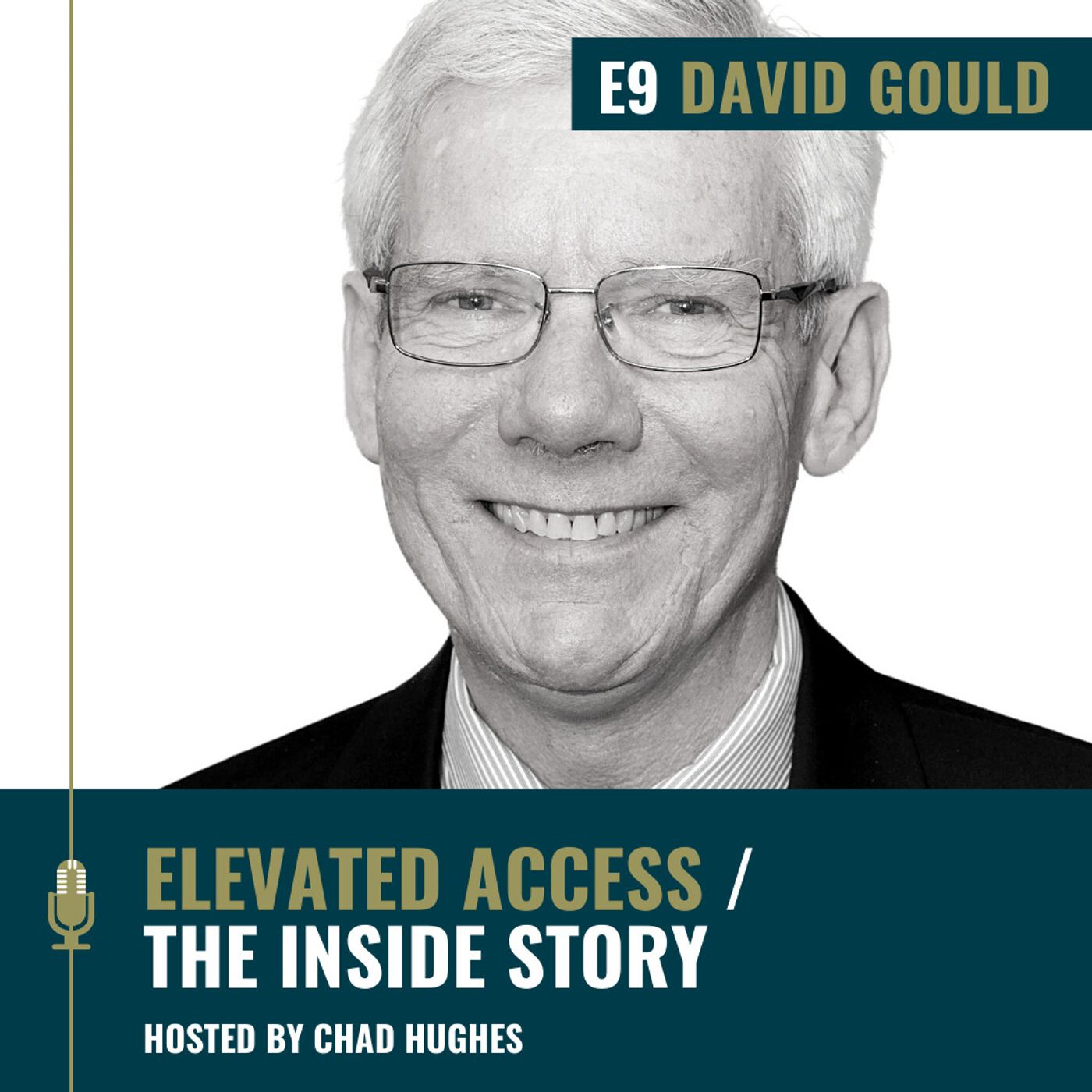 E9 DAVID GOULD

ELEVATED ACCESS / THE INSIDE STORY

HOSTED BY CHAD HUGHES